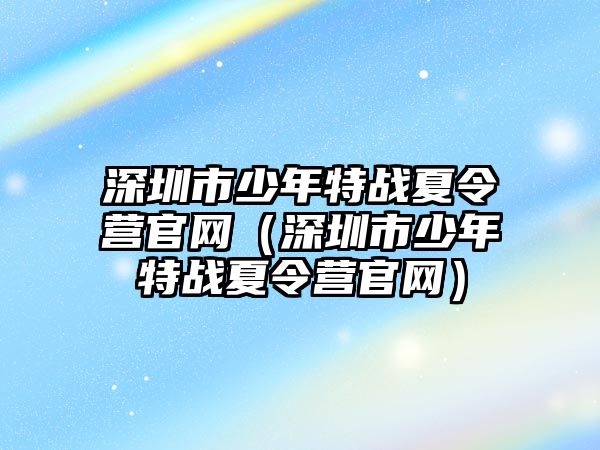 深圳市少年特战夏令营官网（深圳市少年特战夏令营官网）